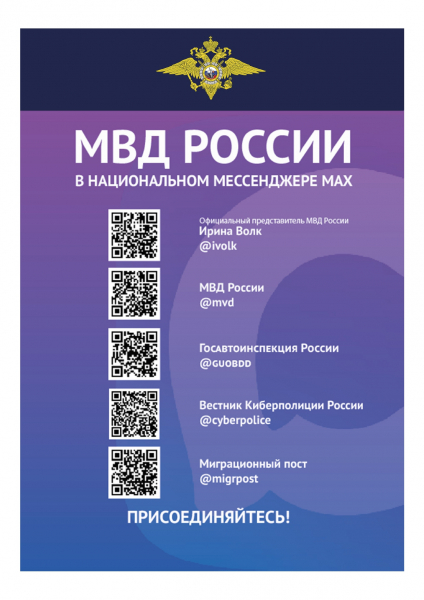 МВД РОССИИ

В НАЦИОНАЛЬНОМ МЕССЕНДЖЕРЕ MAX

Официальный представитель МВД России
Ирина Волк
@ivolk

МВД России
@mvd

Госавтоинспекция России
@GUOBDD

Вестник Киберполиции России
@cyberpolice

Миграционный пост
@migrpost

ПРИСОЕДИНЯЙТЕСЬ!